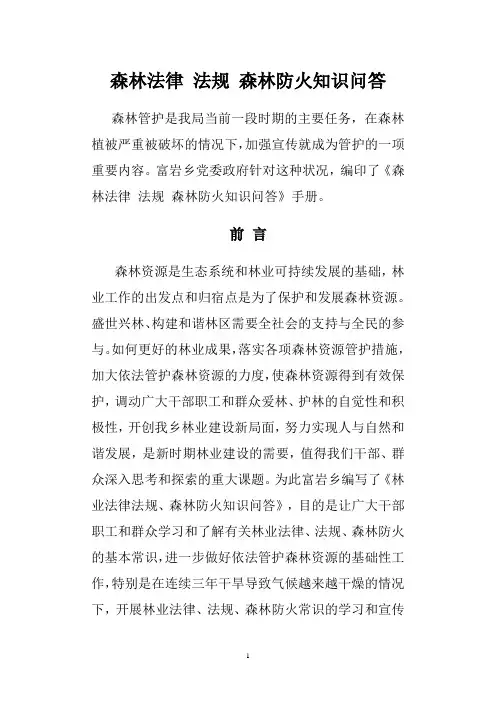 森林法律 法规 森林防火知识问答

森林管护是我局当前一段时期的主要任务，在森林植被严重被破坏的情况下，加强宣传就成为管护的一项重要内容。富岩乡党委政府针对这种状况，编印了《森林法律 法规 森林防火知识问答》手册。

前 言

森林资源是生态系统和林业可持续发展的基础，林业工作的出发点和归宿点是为了保护和发展森林资源。盛世兴林、构建和谐林区需要全社会的支持与全民的参与。如何更好的林业成果，落实各项森林资源管护措施，加大依法管护森林资源的力度，使森林资源得到有效保护，调动广大干部职工和群众爱林、护林的自觉性和积极性，开创我乡林业建设新局面，努力实现人与自然和谐发展，是新时期林业建设的需要，值得我们干部、群众深入思考和探索的重大课题。为此富岩乡编写了《林业法律法规、森林防火知识问答》，目的是让广大干部职工和群众学习和了解有关林业法律、法规、森林防火的基本常识，进一步做好依法管护森林资源的基础性工作，特别是在连续三年干旱导致气候越来越干燥的情况下，开展林业法律、法规、森林防火常识的学习和宣传

1